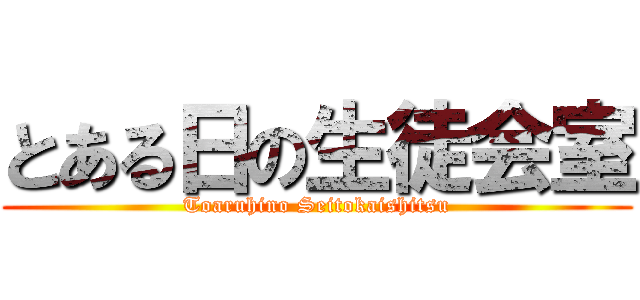 とある日の生徒会室
Toaruhino Seitokaishitsu